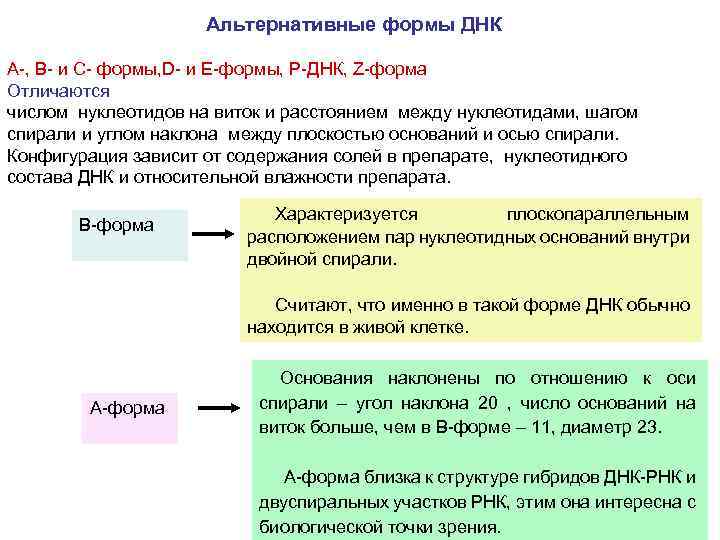 Альтернативные формы ДНК

А-, В- и С- формы,D- и Е-формы, Р-ДНК, Z-форма
Отличаются
числом нуклеотидов на виток и расстоянием между нуклеотидами, шагом спирали и углом наклона между плоскостью оснований и осью спирали. Конфигурация зависит от содержания солей в препарате, нуклеотидного состава ДНК и относительной влажности препарата.

В-форма

Характеризуется плоскопараллельным расположением пар нуклеотидных оснований внутри двойной спирали.

Считают, что именно в такой форме ДНК обычно находится в живой клетке.

А-форма

Основания наклонены по отношению к оси спирали – угол наклона 20 , число оснований на виток больше, чем в В-форме – 11, диаметр 23.

А-форма близка к структуре гибридов ДНК-РНК и двуспиральных участков РНК, этим она интересна с биологической точки зрения.